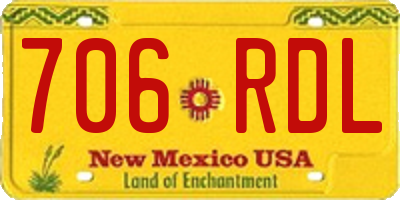 706 RDL

New Mexico USA
Land of Enchantment